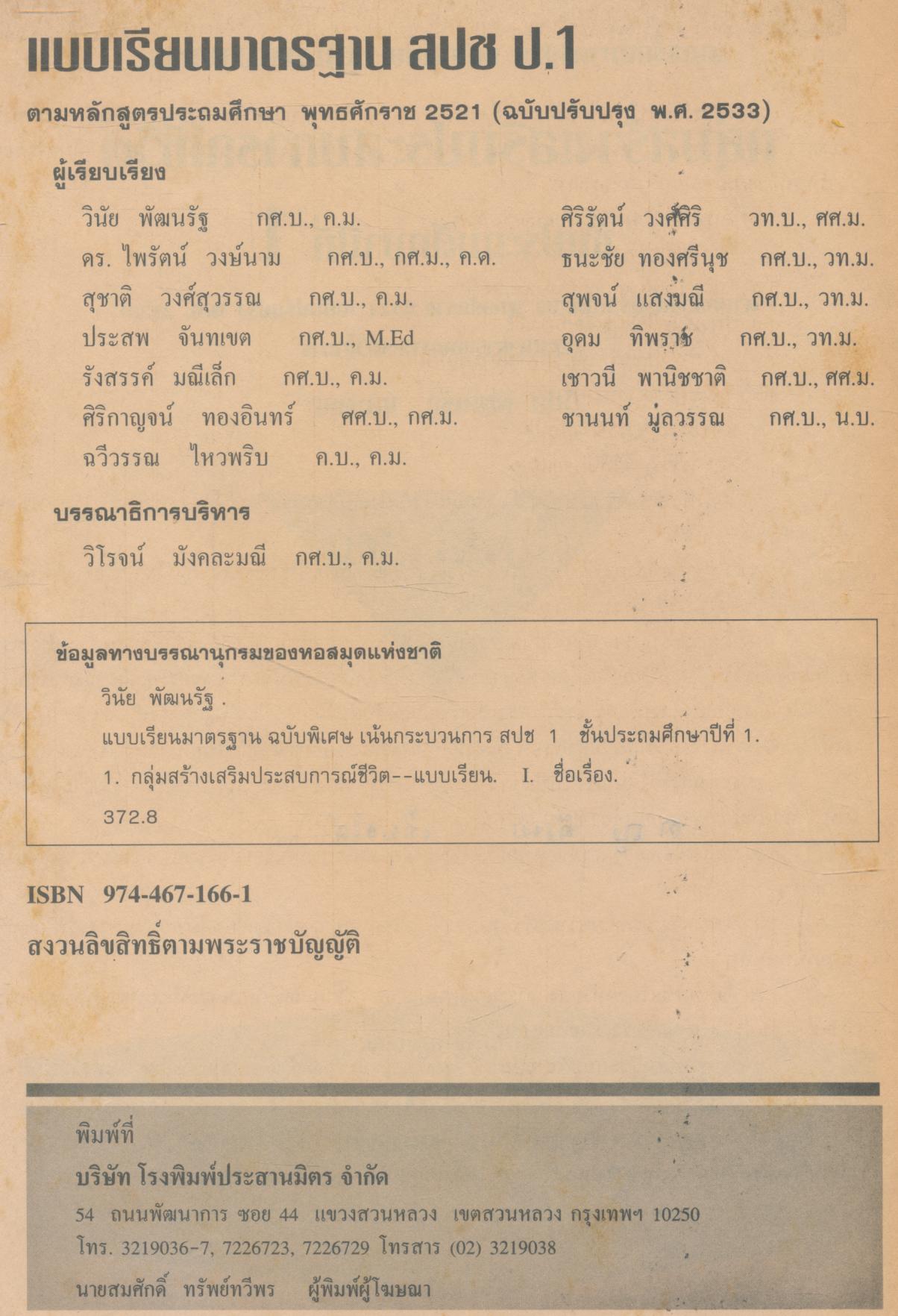 แบบเรียนมาตรฐาน สปช ป.1

ตามหลักสูตรประถมศึกษา พุทธศักราช 2521 (ฉบับปรับปรุง พ.ศ. 2533)

ผู้เรียบเรียง

วินัย พัฒนรัฐ กศ.บ., ค.ม.
ดร. ไพรัตน์ วงษ์นาม กศ.บ., กศ.ม., ค.ด.
สุชาติ วงศ์สุวรรณ กศ.บ., ค.ม.
ประสพ จันทเขต กศ.บ., M.Ed
รังสรรค์ มณีเล็ก กศ.บ., ค.ม.
ศิริกาญจน์ ทองอินทร์ ศศ.บ., กศ.ม.
ฉวีวรรณ ไหวพริบ ค.บ., ค.ม.

ศิริรัตน์ วงศ์ศิริ วท.บ., ศศ.ม.
ธนะชัย ทองศรีนุช กศ.บ., วท.ม.
สุพจน์ แสงมณี กศ.บ., วท.ม.
อุดม ทิพราช กศ.บ., วท.ม.
เชาวนี พานิชชาติ กศ.บ., ศศ.ม.
ชานนท์ มูลวรรณ กศ.บ., น.บ.

บรรณาธิการบริหาร

วิโรจน์ มังคละมณี กศ.บ., ค.ม.

ข้อมูลทางบรรณานุกรมของหอสมุดแห่งชาติ

วินัย พัฒนรัฐ .

แบบเรียนมาตรฐาน ฉบับพิเศษ เน้นกระบวนการ สปช 1 ชั้นประถมศึกษาปีที่ 1.

1. กลุ่มสร้างเสริมประสบการณ์ชีวิต--แบบเรียน. I. ชื่อเรื่อง.

372.8

ISBN 974-467-166-1

สงวนลิขสิทธิ์ตามพระราชบัญญัติ

พิมพ์ที่

บริษัท โรงพิมพ์ประสานมิตร จำกัด

54 ถนนพัฒนาการ ซอย 44 แขวงสวนหลวง เขตสวนหลวง กรุงเทพฯ 10250

โทร. 3219036-7, 7226723, 7226729 โทรสาร (02) 3219038

นายสมศักดิ์ ทรัพย์ทวีพร ผู้พิมพ์ผู้โฆษณา